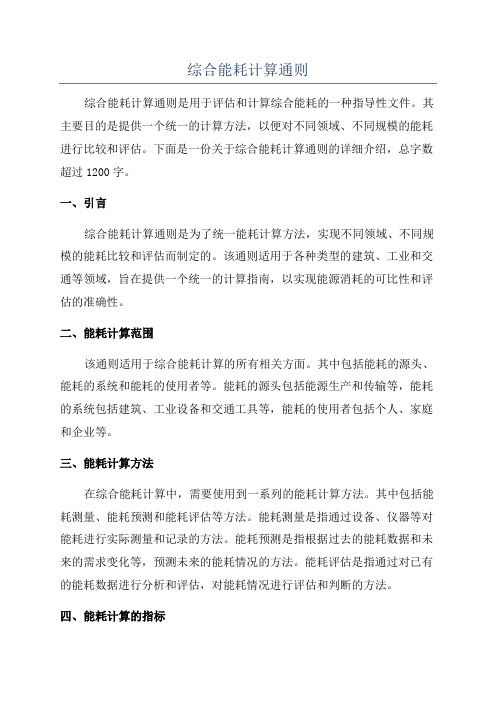 综合能耗计算通则

综合能耗计算通则是用于评估和计算综合能耗的一种指导性文件。其主要目的是提供一个统一的计算方法，以便对不同领域、不同规模的能耗进行比较和评估。下面是一份关于综合能耗计算通则的详细介绍，总字数超过 1200 字。

一、引言

综合能耗计算通则是为了统一能耗计算方法，实现不同领域、不同规模的能耗比较和评估而制定的。该通则适用于各种类型的建筑、工业和交通等领域，旨在提供一个统一的计算指南，以实现能源消耗的可比性和评估的准确性。

二、能耗计算范围

该通则适用于综合能耗计算的所有相关方面。其中包括能耗的源头、能耗的系统和能耗的使用者等。能耗的源头包括能源生产和传输等，能耗的系统包括建筑、工业设备和交通工具等，能耗的使用者包括个人、家庭和企业等。

三、能耗计算方法

在综合能耗计算中，需要使用到一系列的能耗计算方法。其中包括能耗测量、能耗预测和能耗评估等方法。能耗测量是指通过设备、仪器等对能耗进行实际测量和记录的方法。能耗预测是指根据过去的能耗数据和未来的需求变化等，预测未来的能耗情况的方法。能耗评估是指通过对已有的能耗数据进行分析和评估，对能耗情况进行评估和判断的方法。

四、能耗计算的指标